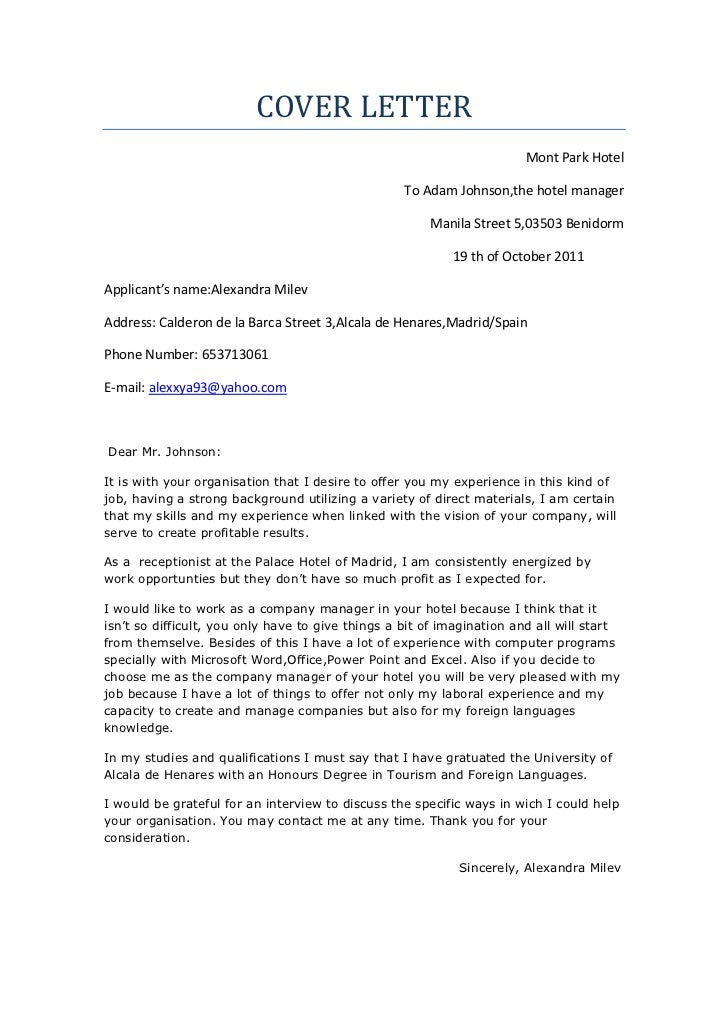 COVER LETTER

Mont Park Hotel

To Adam Johnson,the hotel manager

Manila Street 5,03503 Benidorm

19 th of October 2011

Applicant's name:Alexandra Milev

Address: Calderon de la Barca Street 3,Alcala de Henares,Madrid/Spain

Phone Number: 653713061

E-mail: alexxya93@yahoo.com

Dear Mr. Johnson:

It is with your organisation that I desire to offer you my experience in this kind of job, having a strong background utilizing a variety of direct materials, I am certain that my skills and my experience when linked with the vision of your company, will serve to create profitable results.

As a receptionist at the Palace Hotel of Madrid, I am consistently energized by work opportunties but they don't have so much profit as I expected for.

I would like to work as a company manager in your hotel because I think that it isn't so difficult, you only have to give things a bit of imagination and all will start from themselve. Besides of this I have a lot of experience with computer programs specially with Microsoft Word,Office,Power Point and Excel. Also if you decide to choose me as the company manager of your hotel you will be very pleased with my job because I have a lot of things to offer not only my laboral experience and my capacity to create and manage companies but also for my foreign languages knowledge.

In my studies and qualifications I must say that I have gratuated the University of Alcala de Henares with an Honours Degree in Tourism and Foreign Languages.

I would be grateful for an interview to discuss the specific ways in wich I could help your organisation. You may contact me at any time. Thank you for your consideration.

Sincerely, Alexandra Milev